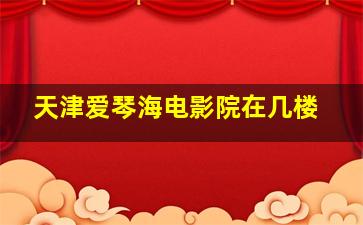 天津爱琴海电影院在几楼